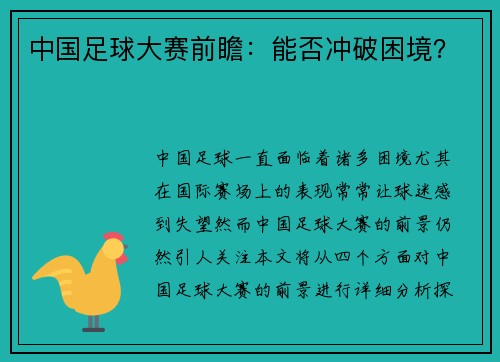 中国足球大赛前瞻：能否冲破困境？

中国足球一直面临着诸多困境尤其在国际赛场上的表现常常让球迷感到失望然而中国足球大赛的前景仍然引人关注本文将从四个方面对中国足球大赛的前景进行详细分析探